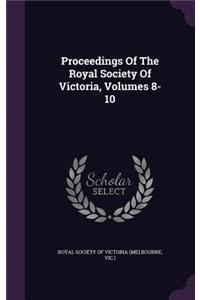 Proceedings Of The Royal Society Of Victoria, Volumes 8-10

Scholar SELECT

ROYAL SOCIETY OF VICTORIA (MELBOURNE, VIC.)